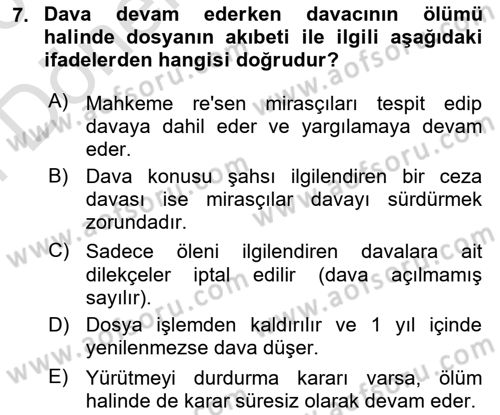 7. Dava devam ederken davacının ölümü halinde dosyanın akıbeti ile ilgili aşağıdaki ifadelerden hangisi doğrudur?

A) Mahkeme re'sen mirasçıları tespit edip davaya dahil eder ve yargılamaya devam eder.

B) Dava konusu şahsı ilgilendiren bir ceza davası ise mirasçılar davayı sürdürmek zorundadır.

C) Sadece öleni ilgilendiren davalara ait dilekçeler iptal edilir (dava açılmamış sayılır).

D) Dosya işlemden kaldırılır ve 1 yıl içinde yenilenmezse dava düşer.

E) Yürütmeyi durdurma kararı varsa, ölüm halinde de karar süresiz olarak devam eder.

www.aofsoru.com